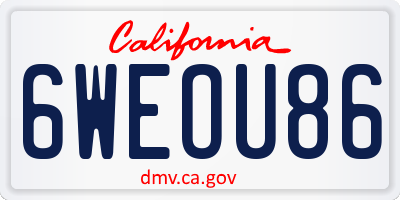 California

6WEOU86

dmv.ca.gov